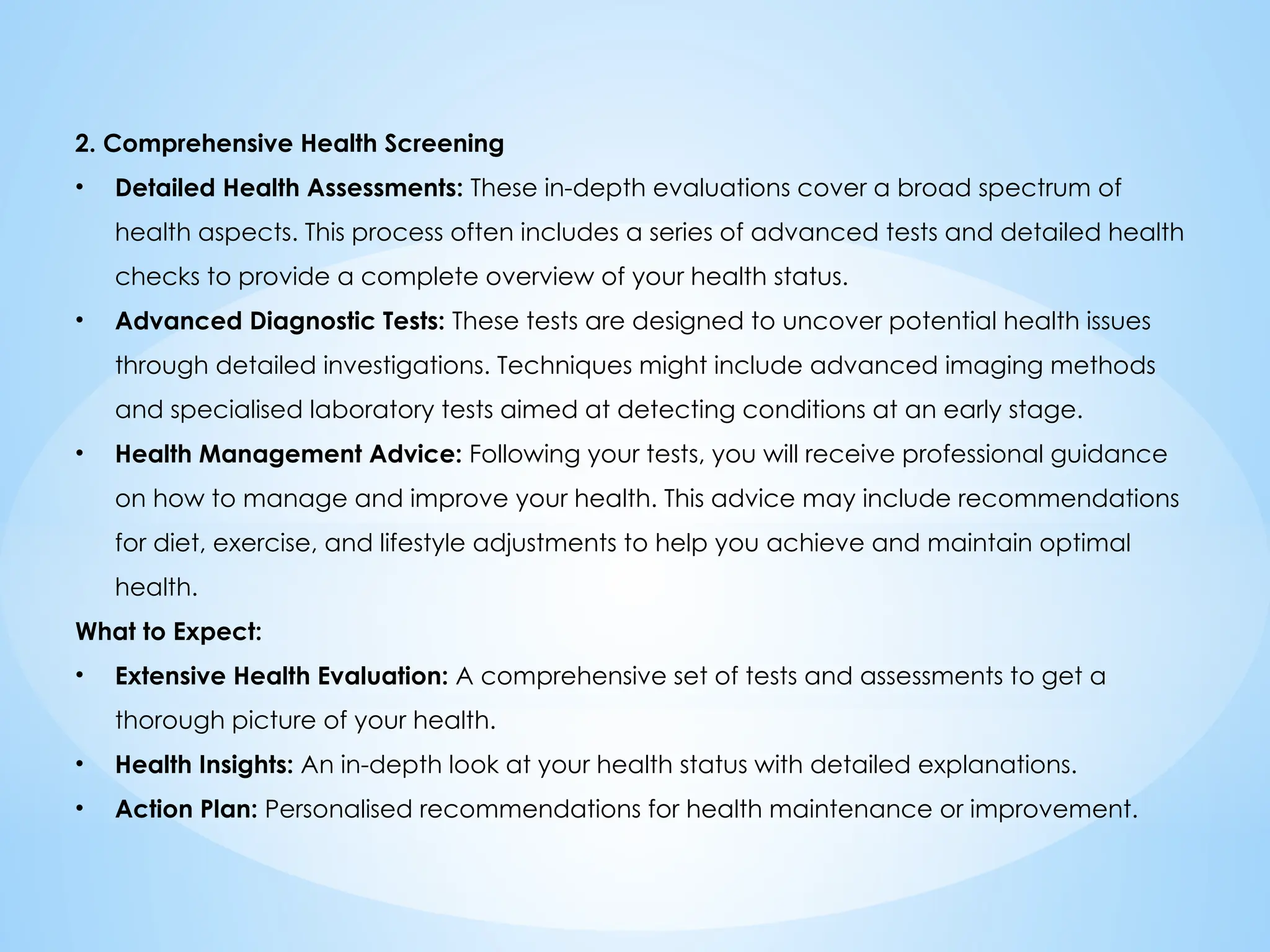 2. Comprehensive Health Screening

• Detailed Health Assessments: These in-depth evaluations cover a broad spectrum of health aspects. This process often includes a series of advanced tests and detailed health checks to provide a complete overview of your health status.

• Advanced Diagnostic Tests: These tests are designed to uncover potential health issues through detailed investigations. Techniques might include advanced imaging methods and specialised laboratory tests aimed at detecting conditions at an early stage.

• Health Management Advice: Following your tests, you will receive professional guidance on how to manage and improve your health. This advice may include recommendations for diet, exercise, and lifestyle adjustments to help you achieve and maintain optimal health.

What to Expect:

• Extensive Health Evaluation: A comprehensive set of tests and assessments to get a thorough picture of your health.

• Health Insights: An in-depth look at your health status with detailed explanations.

• Action Plan: Personalised recommendations for health maintenance or improvement.